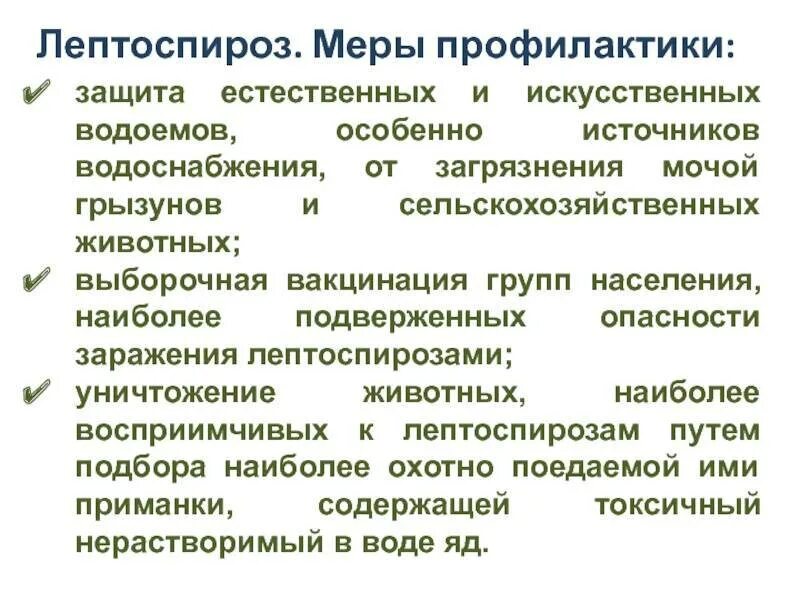 Лептоспироз. Меры профилактики:

✔ защита естественных и искусственных водоемов, особенно источников водоснабжения, от загрязнения мочой грызунов и сельскохозяйственных животных;

✔ выборочная вакцинация групп населения, наиболее подверженных опасности заражения лептоспирозами;

✔ уничтожение животных, наиболее восприимчивых к лептоспирозам путем подбора наиболее охотно поедаемой ими приманки, содержащей токсичный нерастворимый в воде яд.